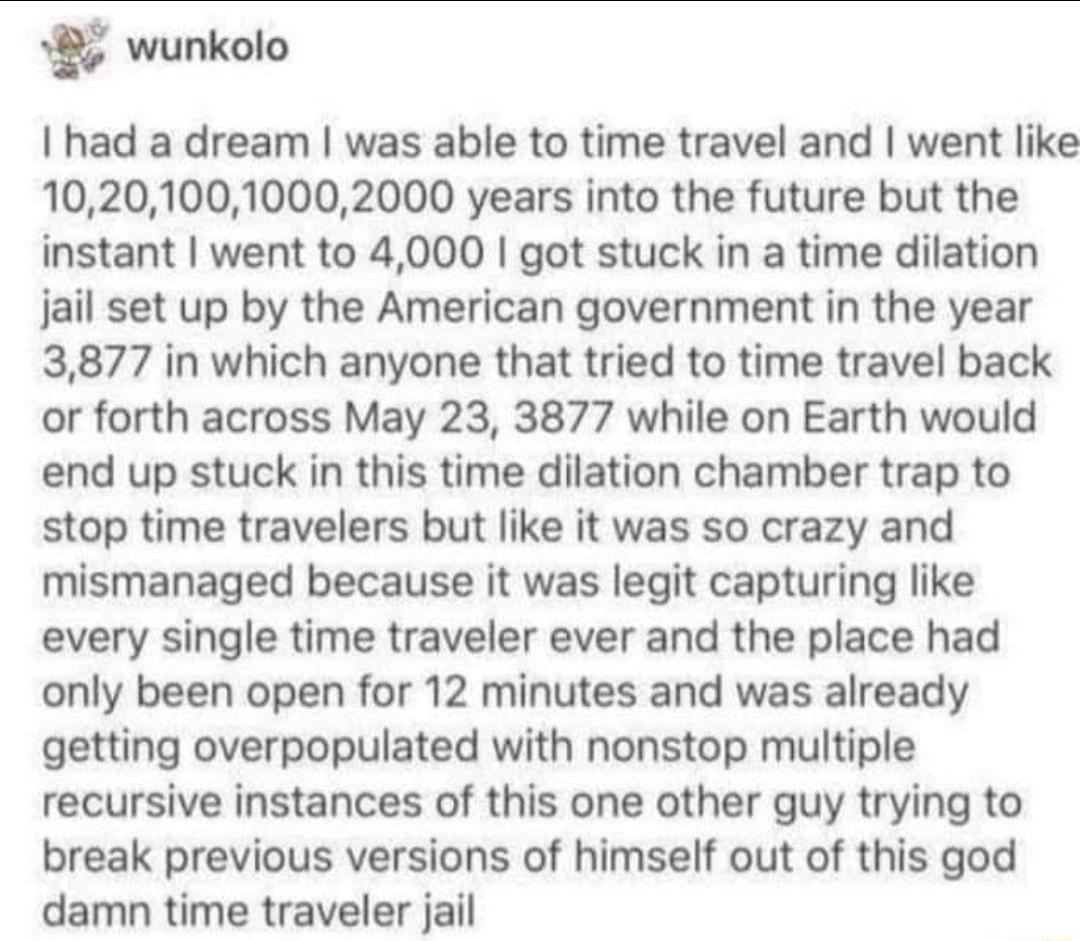 wunkolo

I had a dream I was able to time travel and I went like 10,20,100,1000,2000 years into the future but the instant I went to 4,000 I got stuck in a time dilation jail set up by the American government in the year 3,877 in which anyone that tried to time travel back or forth across May 23, 3877 while on Earth would end up stuck in this time dilation chamber trap to stop time travelers but like it was so crazy and mismanaged because it was legit capturing like every single time traveler ever and the place had only been open for 12 minutes and was already getting overpopulated with nonstop multiple recursive instances of this one other guy trying to break previous versions of himself out of this god damn time traveler jail